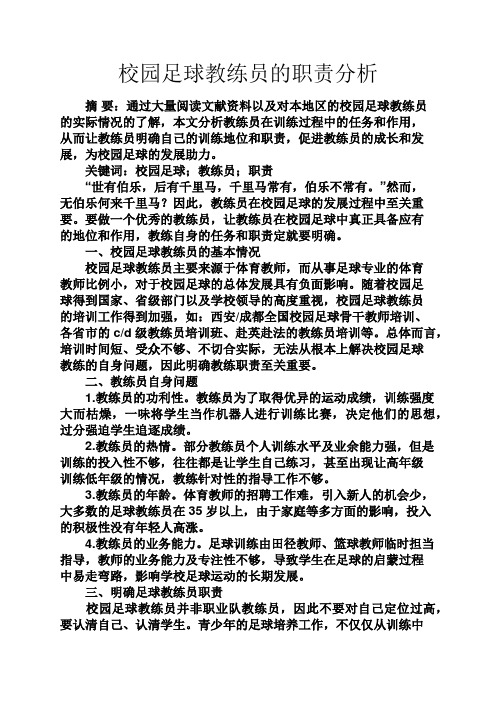 校园足球教练员的职责分析

摘 要：通过大量阅读文献资料以及对本地区的校园足球教练员的实际情况的了解，本文分析教练员在训练过程中的任务和作用，从而让教练员明确自己的训练地位和职责，促进教练员的成长和发展，为校园足球的发展助力。

关键词：校园足球；教练员；职责

“世有伯乐，后有千里马，千里马常有，伯乐不常有。”然而，无伯乐何来千里马？因此，教练员在校园足球的发展过程中至关重要。要做一个优秀的教练员，让教练员在校园足球中真正具备应有的地位和作用，教练自身的任务和职责定就要明确。

一、校园足球教练员的基本情况

校园足球教练员主要来源于体育教师，而从事足球专业的体育教师比例小，对于校园足球的总体发展具有负面影响。随着校园足球得到国家、省级部门以及学校领导的高度重视，校园足球教练员的培训工作得到加强，如：西安/成都全国校园足球骨干教师培训、各省市的 c/d 级教练员培训班、赴英赴法的教练员培训等。总体而言，培训时间短、受众不够、不切合实际，无法从根本上解决校园足球教练的自身问题，因此明确教练职责至关重要。

二、教练员自身问题

1.教练员的功利性。教练员为了取得优异的运动成绩，训练强度大而枯燥，一味将学生当作机器人进行训练比赛，决定他们的思想，过分强迫学生追逐成绩。

2.教练员的热情。部分教练员个人训练水平及业余能力强，但是训练的投入性不够，往往都是让学生自己练习，甚至出现让高年级训练低年级的情况，教练针对性的指导工作不够。

3.教练员的年龄。体育教师的招聘工作难，引入新人的机会少，大多数的足球教练员在 35 岁以上，由于家庭等多方面的影响，投入的积极性没有年轻人高涨。

4.教练员的业务能力。足球训练由田径教师、篮球教师临时担当指导，教师的业务能力及专注性不够，导致学生在足球的启蒙过程中易走弯路，影响学校足球运动的长期发展。

三、明确足球教练员职责

校园足球教练员并非职业队教练员，因此不要对自己定位过高，要认清自己、认清学生。青少年的足球培养工作，不仅仅从训练中